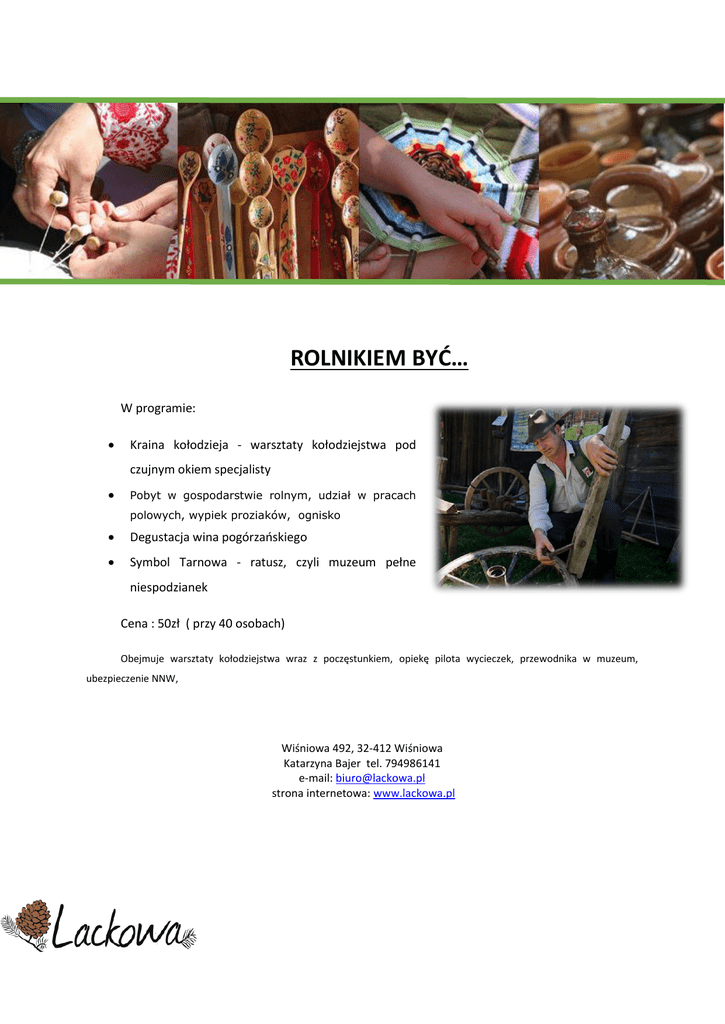 ROLNIKIEM BYĆ…

W programie:

• Kraina kołodzieja - warsztaty kołodziejstwa pod czujnym okiem specjalisty
• Pobyt w gospodarstwie rolnym, udział w pracach polowych, wypiek proziaków, ognisko
• Degustacja wina pogórzańskiego
• Symbol Tarnowa - ratusz, czyli muzeum pełne niespodzianek

Cena : 50zł ( przy 40 osobach)

Obejmuje warsztaty kołodziejstwa wraz z poczęstunkiem, opiekę pilota wycieczek, przewodnika w muzeum, ubezpieczenie NNW,

Wiśniowa 492, 32-412 Wiśniowa
Katarzyna Bajer tel. 794986141
e-mail: biuro@lackowa.pl
strona internetowa: www.lackowa.pl

Lackowa